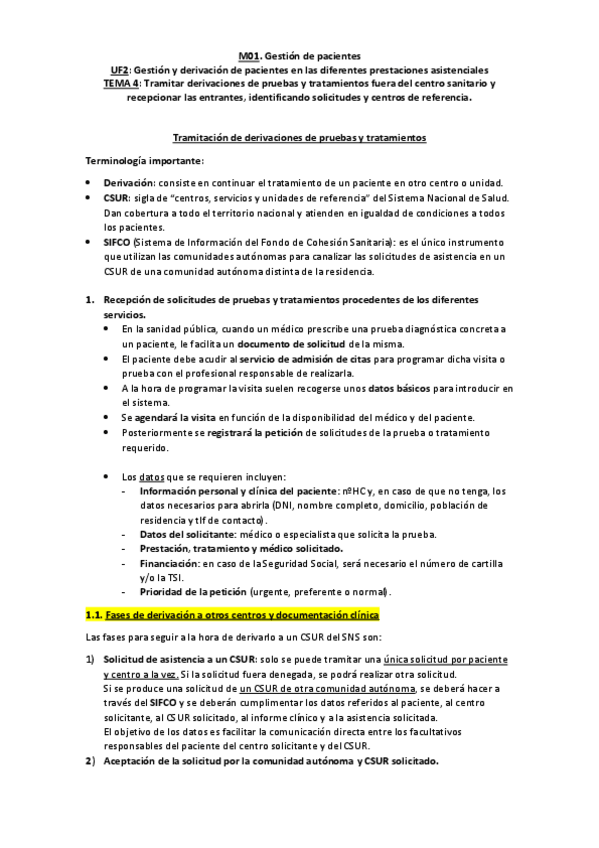 M01. Gestión de pacientes
UF2: Gestión y derivación de pacientes en las diferentes prestaciones asistenciales
TEMA 4: Tramitar derivaciones de pruebas y tratamientos fuera del centro sanitario y recepcionar las entrantes, identificando solicitudes y centros de referencia.

Tramitación de derivaciones de pruebas y tratamientos

Terminología importante:

• Derivación: consiste en continuar el tratamiento de un paciente en otro centro o unidad.
• CSUR: sigla de "centros, servicios y unidades de referencia" del Sistema Nacional de Salud. Dan cobertura a todo el territorio nacional y atienden en igualdad de condiciones a todos los pacientes.
• SIFCO (Sistema de Información del Fondo de Cohesión Sanitaria): es el único instrumento que utilizan las comunidades autónomas para canalizar las solicitudes de asistencia en un CSUR de una comunidad autónoma distinta de la residencia.

1. Recepción de solicitudes de pruebas y tratamientos procedentes de los diferentes servicios.
• En la sanidad pública, cuando un médico prescribe una prueba diagnóstica concreta a un paciente, le facilita un documento de solicitud de la misma.
• El paciente debe acudir al servicio de admisión de citas para programar dicha visita o prueba con el profesional responsable de realizarla.
• A la hora de programar la visita suelen recogerse unos datos básicos para introducir en el sistema.
• Se agendará la visita en función de la disponibilidad del médico y del paciente.
• Posteriormente se registrará la petición de solicitudes de la prueba o tratamiento requerido.

• Los datos que se requieren incluyen:
- Información personal y clínica del paciente: nºHC y, en caso de que no tenga, los datos necesarios para abrirla (DNI, nombre completo, domicilio, población de residencia y tlf de contacto).
- Datos del solicitante: médico o especialista que solicita la prueba.
- Prestación, tratamiento y médico solicitado.
- Financiación: en caso de la Seguridad Social, será necesario el número de cartilla y/o la TSI.
- Prioridad de la petición (urgente, preferente o normal).

1.1. Fases de derivación a otros centros y documentación clínica

Las fases para seguir a la hora de derivarlo a un CSUR del SNS son:

1) Solicitud de asistencia a un CSUR: solo se puede tramitar una única solicitud por paciente y centro a la vez. Si la solicitud fuera denegada, se podrá realizar otra solicitud.
Si se produce una solicitud de un CSUR de otra comunidad autónoma, se deberá hacer a través del SIFCO y se deberán cumplimentar los datos referidos al paciente, al centro solicitante, al CSUR solicitado, al informe clínico y a la asistencia solicitada.
El objetivo de los datos es facilitar la comunicación directa entre los facultativos responsables del paciente del centro solicitante y del CSUR.
2) Aceptación de la solicitud por la comunidad autónoma y CSUR solicitado.